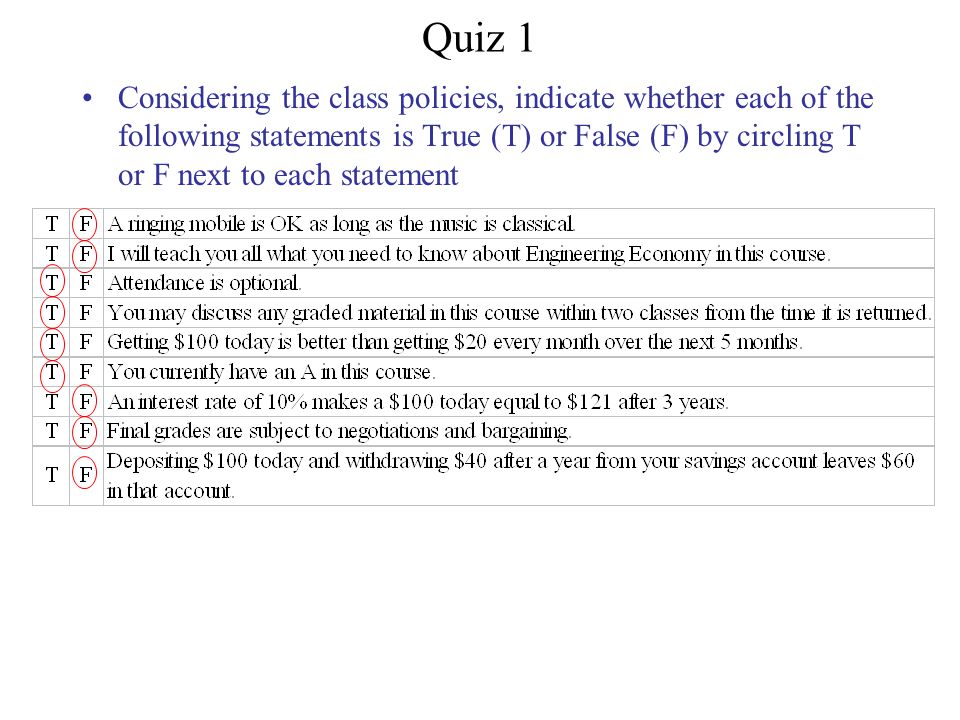 Quiz 1

• Considering the class policies, indicate whether each of the following statements is True (T) or False (F) by circling T or F next to each statement

| T | F | A ringing mobile is OK as long as the music is classical. |
|---|---|---|
| T | F | I will teach you all what you need to know about Engineering Economy in this course. |
| T | F | Attendance is optional. |
| T | F | You may discuss any graded material in this course within two classes from the time it is returned. |
| T | F | Getting \$100 today is better than getting \$20 every month over the next 5 months. |
| T | F | You currently have an A in this course. |
| T | F | An interest rate of 10% makes a \$100 today equal to \$121 after 3 years. |
| T | F | Final grades are subject to negotiations and bargaining. |
| T | F | Depositing \$100 today and withdrawing \$40 after a year from your savings account leaves \$60 in that account. |